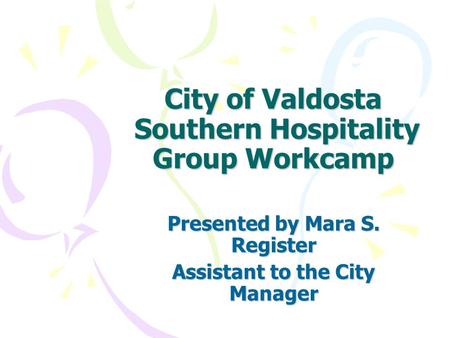 City of Valdosta Southern Hospitality Group Workcamp

Presented by Mara S. Register

Assistant to the City Manager